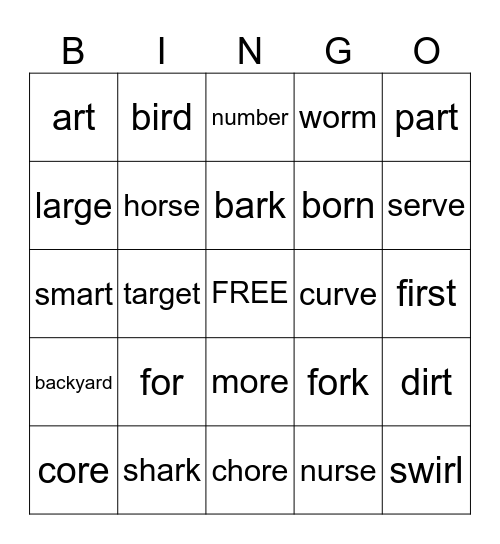 | B | I | N | G | O |
|---|---|---|---|---|
| art | bird | number | worm | part |
| large | horse | bark | born | serve |
| smart | target | FREE | curve | first |
| backyard | for | more | fork | dirt |
| core | shark | chore | nurse | swirl |